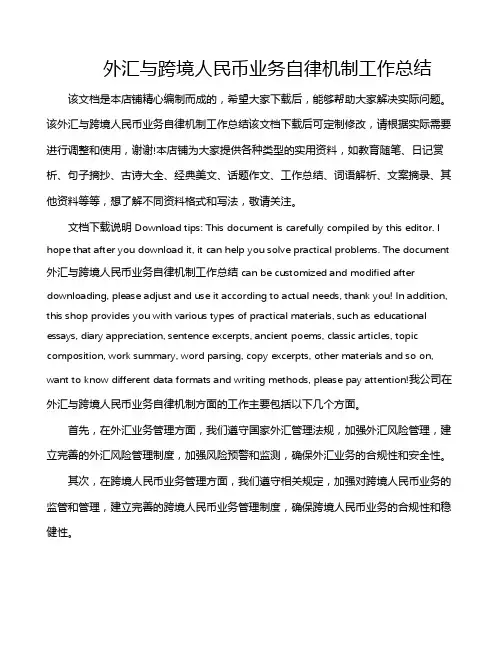 外汇与跨境人民币业务自律机制工作总结

该文档是本店铺精心编制而成的，希望大家下载后，能够帮助大家解决实际问题。该外汇与跨境人民币业务自律机制工作总结该文档下载后可定制修改，请根据实际需要进行调整和使用，谢谢!本店铺为大家提供各种类型的实用资料，如教育随笔、日记赏析、句子摘抄、古诗大全、经典美文、话题作文、工作总结、词语解析、文案摘录、其他资料等等，想了解不同资料格式和写法，敬请关注。

文档下载说明 Download tips: This document is carefully compiled by this editor. I hope that after you download it, it can help you solve practical problems. The document 外汇与跨境人民币业务自律机制工作总结 can be customized and modified after downloading, please adjust and use it according to actual needs, thank you! In addition, this shop provides you with various types of practical materials, such as educational essays, diary appreciation, sentence excerpts, ancient poems, classic articles, topic composition, work summary, word parsing, copy excerpts, other materials and so on, want to know different data formats and writing methods, please pay attention!我公司在外汇与跨境人民币业务自律机制方面的工作主要包括以下几个方面。

首先，在外汇业务管理方面，我们遵守国家外汇管理法规，加强外汇风险管理，建立完善的外汇风险管理制度，加强风险预警和监测，确保外汇业务的合规性和安全性。

其次，在跨境人民币业务管理方面，我们遵守相关规定，加强对跨境人民币业务的监管和管理，建立完善的跨境人民币业务管理制度，确保跨境人民币业务的合规性和稳健性。